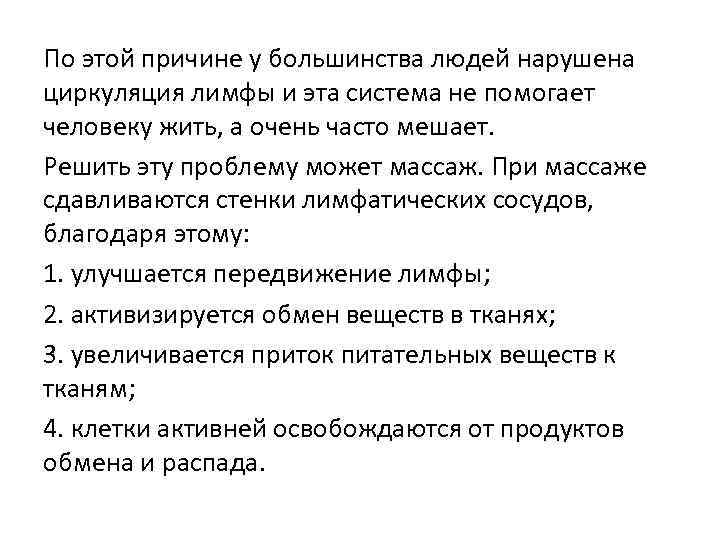 По этой причине у большинства людей нарушена циркуляция лимфы и эта система не помогает человеку жить, а очень часто мешает.

Решить эту проблему может массаж. При массаже сдавливаются стенки лимфатических сосудов, благодаря этому:

1. улучшается передвижение лимфы;

2. активизируется обмен веществ в тканях;

3. увеличивается приток питательных веществ к тканям;

4. клетки активней освобождаются от продуктов обмена и распада.